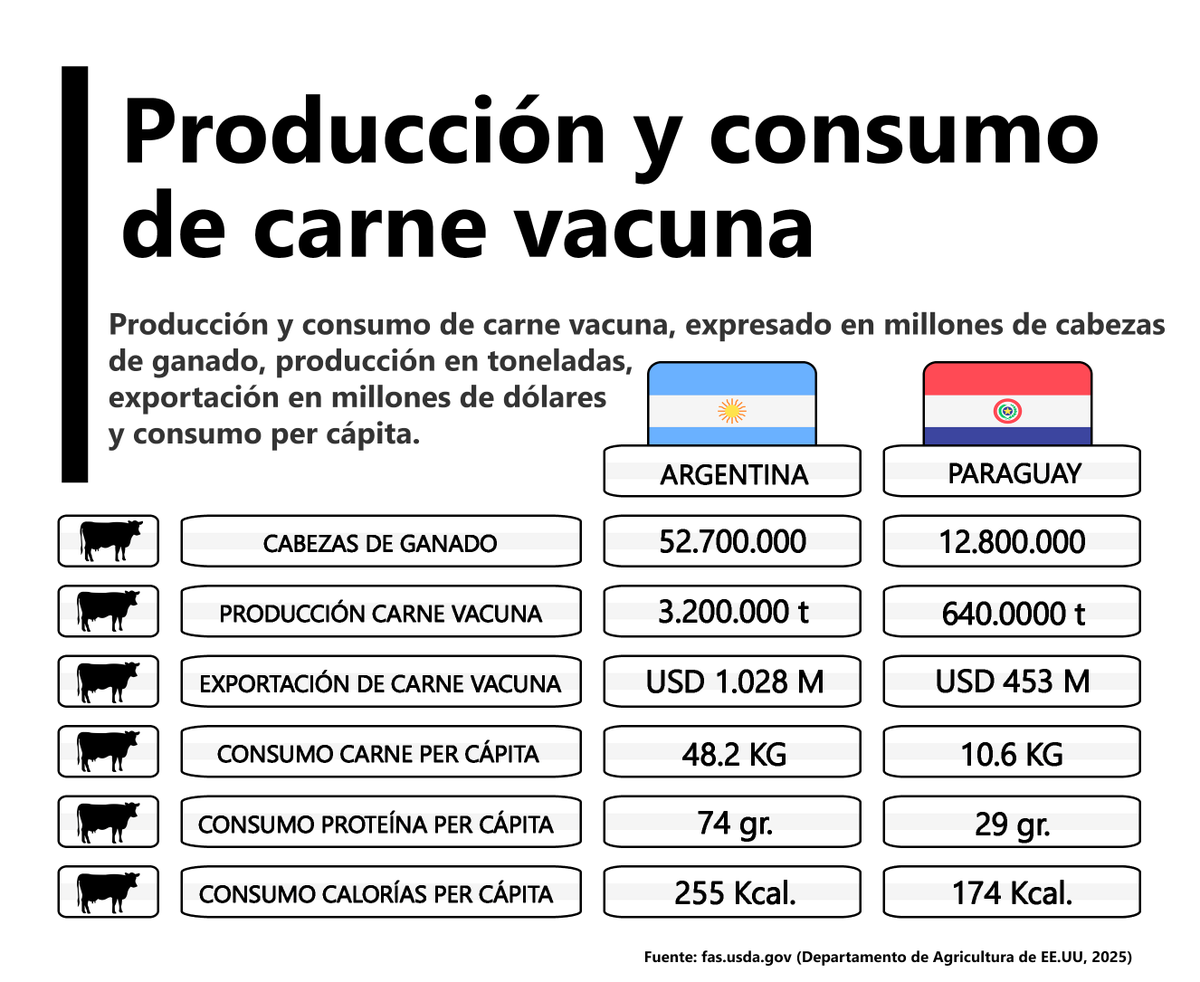 Producción y consumo de carne vacuna

Producción y consumo de carne vacuna, expresado en millones de cabezas de ganado, producción en toneladas, exportación en millones de dólares y consumo per cápita.

| | ARGENTINA | PARAGUAY |
|---|---|---|
| CABEZAS DE GANADO | 52.700.000 | 12.800.000 |
| PRODUCCIÓN CARNE VACUNA | 3.200.000 t | 640.0000 t |
| EXPORTACIÓN DE CARNE VACUNA | USD 1.028 M | USD 453 M |
| CONSUMO CARNE PER CÁPITA | 48.2 KG | 10.6 KG |
| CONSUMO PROTEÍNA PER CÁPITA | 74 gr. | 29 gr. |
| CONSUMO CALORÍAS PER CÁPITA | 255 Kcal. | 174 Kcal. |

Fuente: fas.usda.gov (Departamento de Agricultura de EE.UU, 2025)